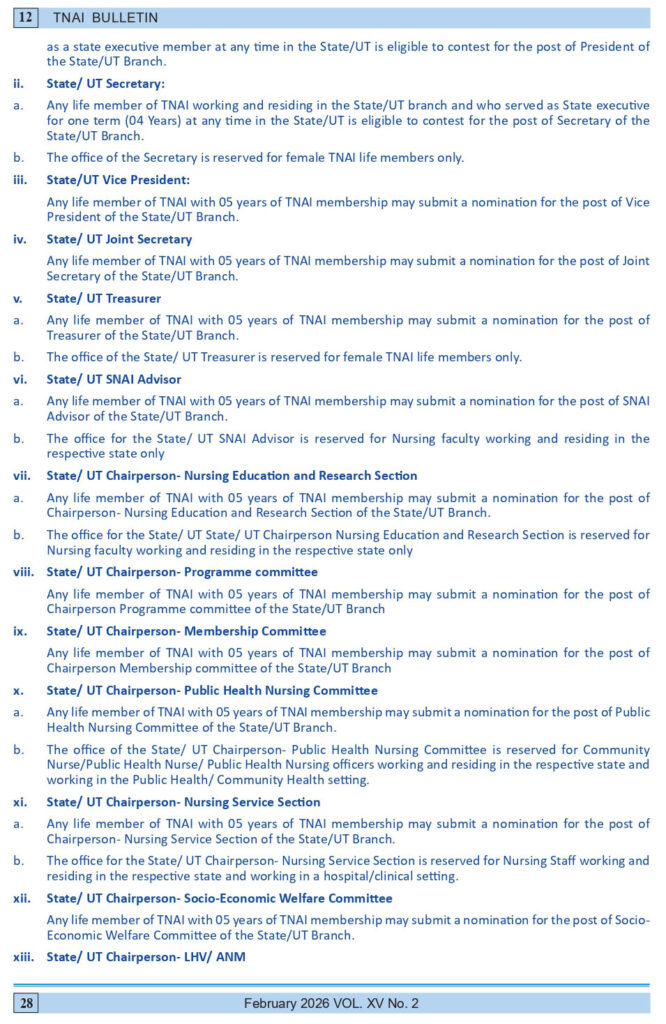 12 TNAI BULLETIN

as a state executive member at any time in the State/UT is eligible to contest for the post of President of the State/UT Branch.

ii. State/ UT Secretary:

a. Any life member of TNAI working and residing in the State/UT branch and who served as State executive for one term (04 Years) at any time in the State/UT is eligible to contest for the post of Secretary of the State/UT Branch.

b. The office of the Secretary is reserved for female TNAI life members only.

iii. State/UT Vice President:

Any life member of TNAI with 05 years of TNAI membership may submit a nomination for the post of Vice President of the State/UT Branch.

iv. State/ UT Joint Secretary

Any life member of TNAI with 05 years of TNAI membership may submit a nomination for the post of Joint Secretary of the State/UT Branch.

v. State/ UT Treasurer

a. Any life member of TNAI with 05 years of TNAI membership may submit a nomination for the post of Treasurer of the State/UT Branch.

b. The office of the State/ UT Treasurer is reserved for female TNAI life members only.

vi. State/ UT SNAI Advisor

a. Any life member of TNAI with 05 years of TNAI membership may submit a nomination for the post of SNAI Advisor of the State/UT Branch.

b. The office for the State/ UT SNAI Advisor is reserved for Nursing faculty working and residing in the respective state only

vii. State/ UT Chairperson- Nursing Education and Research Section

a. Any life member of TNAI with 05 years of TNAI membership may submit a nomination for the post of Chairperson- Nursing Education and Research Section of the State/UT Branch.

b. The office for the State/ UT State/ UT Chairperson Nursing Education and Research Section is reserved for Nursing faculty working and residing in the respective state only

viii. State/ UT Chairperson- Programme committee

Any life member of TNAI with 05 years of TNAI membership may submit a nomination for the post of Chairperson Programme committee of the State/UT Branch

ix. State/ UT Chairperson- Membership Committee

Any life member of TNAI with 05 years of TNAI membership may submit a nomination for the post of Chairperson Membership committee of the State/UT Branch

x. State/ UT Chairperson- Public Health Nursing Committee

a. Any life member of TNAI with 05 years of TNAI membership may submit a nomination for the post of Public Health Nursing Committee of the State/UT Branch.

b. The office of the State/ UT Chairperson- Public Health Nursing Committee is reserved for Community Nurse/Public Health Nurse/ Public Health Nursing officers working and residing in the respective state and working in the Public Health/ Community Health setting.

xi. State/ UT Chairperson- Nursing Service Section

a. Any life member of TNAI with 05 years of TNAI membership may submit a nomination for the post of Chairperson- Nursing Service Section of the State/UT Branch.

b. The office for the State/ UT Chairperson- Nursing Service Section is reserved for Nursing Staff working and residing in the respective state and working in a hospital/clinical setting.

xii. State/ UT Chairperson- Socio-Economic Welfare Committee

Any life member of TNAI with 05 years of TNAI membership may submit a nomination for the post of Socio-Economic Welfare Committee of the State/UT Branch.

xiii. State/ UT Chairperson- LHV/ ANM

28 February 2026 VOL. XV No. 2